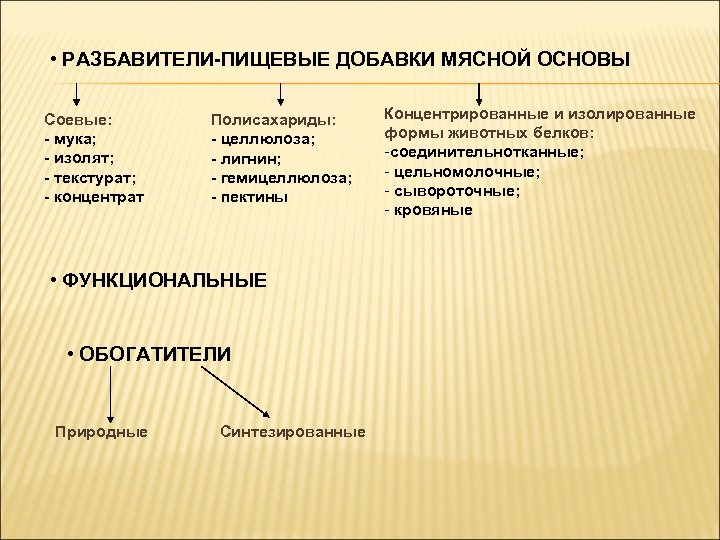 • РАЗБАВИТЕЛИ-ПИЩЕВЫЕ ДОБАВКИ МЯСНОЙ ОСНОВЫ

Соевые:
- мука;
- изолят;
- текстурат;
- концентрат

Полисахариды:
- целлюлоза;
- лигнин;
- гемицеллюлоза;
- пектины

Концентрированные и изолированные формы животных белков:
-соединительнотканные;
- цельномолочные;
- сывороточные;
- кровяные

• ФУНКЦИОНАЛЬНЫЕ

• ОБОГАТИТЕЛИ

Природные

Синтезированные